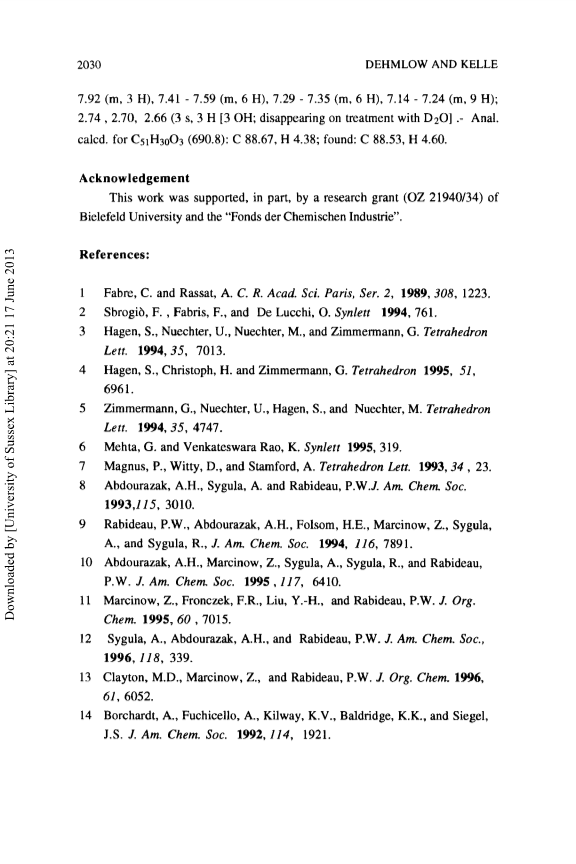 2030 DEHMLOW AND KELLE

7.92 (m, 3 H), 7.41 - 7.59 (m, 6 H), 7.29 - 7.35 (m, 6 H), 7.14 - 7.24 (m, 9 H); 2.74 , 2.70, 2.66 (3 s, 3 H [3 OH; disappearing on treatment with $D_2O$] .- Anal. calcd. for $C_{51}H_{30}O_3$ (690.8): C 88.67, H 4.38; found: C 88.53, H 4.60.

Acknowledgement

This work was supported, in part, by a research grant (OZ 21940/34) of Bielefeld University and the "Fonds der Chemischen Industrie".

References:

1 Fabre, C. and Rassat, A. C. R. Acad. Sci. Paris, Ser. 2, 1989, 308, 1223.
2 Sbrogiò, F. , Fabris, F., and De Lucchi, O. Synlett 1994, 761.
3 Hagen, S., Nuechter, U., Nuechter, M., and Zimmermann, G. Tetrahedron Lett. 1994, 35, 7013.
4 Hagen, S., Christoph, H. and Zimmermann, G. Tetrahedron 1995, 51, 6961.
5 Zimmermann, G., Nuechter, U., Hagen, S., and Nuechter, M. Tetrahedron Lett. 1994, 35, 4747.
6 Mehta, G. and Venkateswara Rao, K. Synlett 1995, 319.
7 Magnus, P., Witty, D., and Stamford, A. Tetrahedron Lett. 1993, 34 , 23.
8 Abdourazak, A.H., Sygula, A. and Rabideau, P.W.J. Am. Chem. Soc. 1993,115, 3010.
9 Rabideau, P.W., Abdourazak, A.H., Folsom, H.E., Marcinow, Z., Sygula, A., and Sygula, R., J. Am. Chem. Soc. 1994, 116, 7891.
10 Abdourazak, A.H., Marcinow, Z., Sygula, A., Sygula, R., and Rabideau, P.W. J. Am. Chem. Soc. 1995 , 117, 6410.
11 Marcinow, Z., Fronczek, F.R., Liu, Y.-H., and Rabideau, P.W. J. Org. Chem. 1995, 60 , 7015.
12 Sygula, A., Abdourazak, A.H., and Rabideau, P.W. J. Am. Chem. Soc., 1996, 118, 339.
13 Clayton, M.D., Marcinow, Z., and Rabideau, P.W. J. Org. Chem. 1996, 61, 6052.
14 Borchardt, A., Fuchicello, A., Kilway, K.V., Baldridge, K.K., and Siegel, J.S. J. Am. Chem. Soc. 1992, 114, 1921.

Downloaded by [University of Sussex Library] at 20:21 17 June 2013